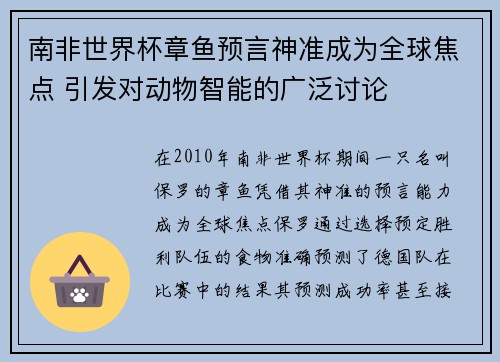 南非世界杯章鱼预言神准成为全球焦点 引发对动物智能的广泛讨论

在2010年南非世界杯期间一只名叫保罗的章鱼凭借其神准的预言能力成为全球焦点保罗通过选择预定胜利队伍的食物准确预测了德国队在比赛中的结果其预测成功率甚至接